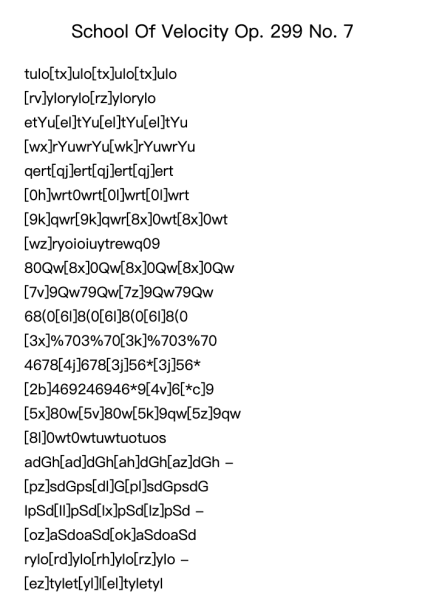 School Of Velocity Op. 299 No. 7

tulo[tx]ulo[tx]ulo[tx]ulo

[rv]ylorylo[rz]ylorylo

etYu[el]tYu[el]tYu[el]tYu

[wx]rYuwrYu[wk]rYuwrYu

qert[qj]ert[qj]ert[qj]ert

[0h]wrt0wrt[0l]wrt[0l]wrt

[9k]qwr[9k]qwr[8x]0wt[8x]0wt

[wz]ryoioiuytrewq09

80Qw[8x]0Qw[8x]0Qw[8x]0Qw

[7v]9Qw79Qw[7z]9Qw79Qw

68(0[6l]8(0[6l]8(0[6l]8(0

[3x]%703%70[3k]%703%70

4678[4j]678[3j]56*[3j]56*

[2b]469246946*9[4v]6[*c]9

[5x]80w[5v]80w[5k]9qw[5z]9qw

[8l]0wt0wtuwtuotuos

adGh[ad]dGh[ah]dGh[az]dGh –

[pz]sdGps[dl]G[pl]sdGpsdG

lpSd[ll]pSd[lx]pSd[lz]pSd –

[oz]aSdoaSd[ok]aSdoaSd

rylo[rd]ylo[rh]ylo[rz]ylo –

[ez]tylet[yl]l[el]tyletyl